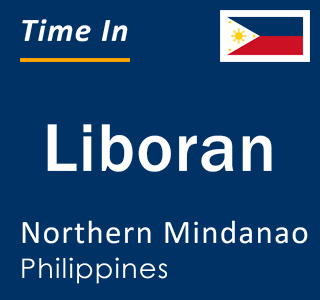 Time In

Liboran

Northern Mindanao
Philippines